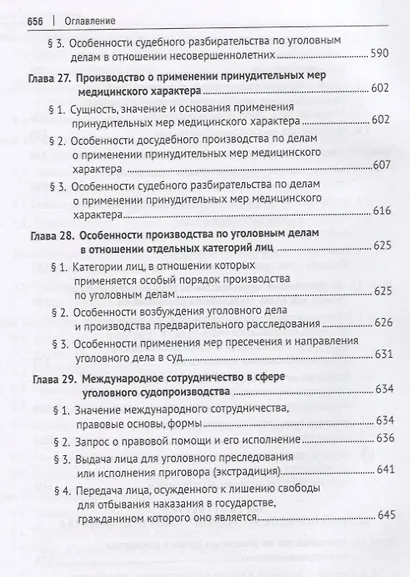 656 | Оглавление

§ 3. Особенности судебного разбирательства по уголовным делам в отношении несовершеннолетних ............ 590

Глава 27. Производство о применении принудительных мер медицинского характера ............ 602

§ 1. Сущность, значение и основания применения принудительных мер медицинского характера ............ 602

§ 2. Особенности досудебного производства по делам о применении принудительных мер медицинского характера ............ 607

§ 3. Особенности судебного разбирательства по делам о применении принудительных мер медицинского характера ............ 616

Глава 28. Особенности производства по уголовным делам в отношении отдельных категорий лиц ............ 625

§ 1. Категории лиц, в отношении которых применяется особый порядок производства по уголовным делам ............ 625

§ 2. Особенности возбуждения уголовного дела и производства предварительного расследования ............ 626

§ 3. Особенности применения мер пресечения и направления уголовного дела в суд ............ 631

Глава 29. Международное сотрудничество в сфере уголовного судопроизводства ............ 634

§ 1. Значение международного сотрудничества, правовые основы, формы ............ 634

§ 2. Запрос о правовой помощи и его исполнение ............ 636

§ 3. Выдача лица для уголовного преследования или исполнения приговора (экстрадиция) ............ 641

§ 4. Передача лица, осужденного к лишению свободы для отбывания наказания в государстве, гражданином которого оно является ............ 645